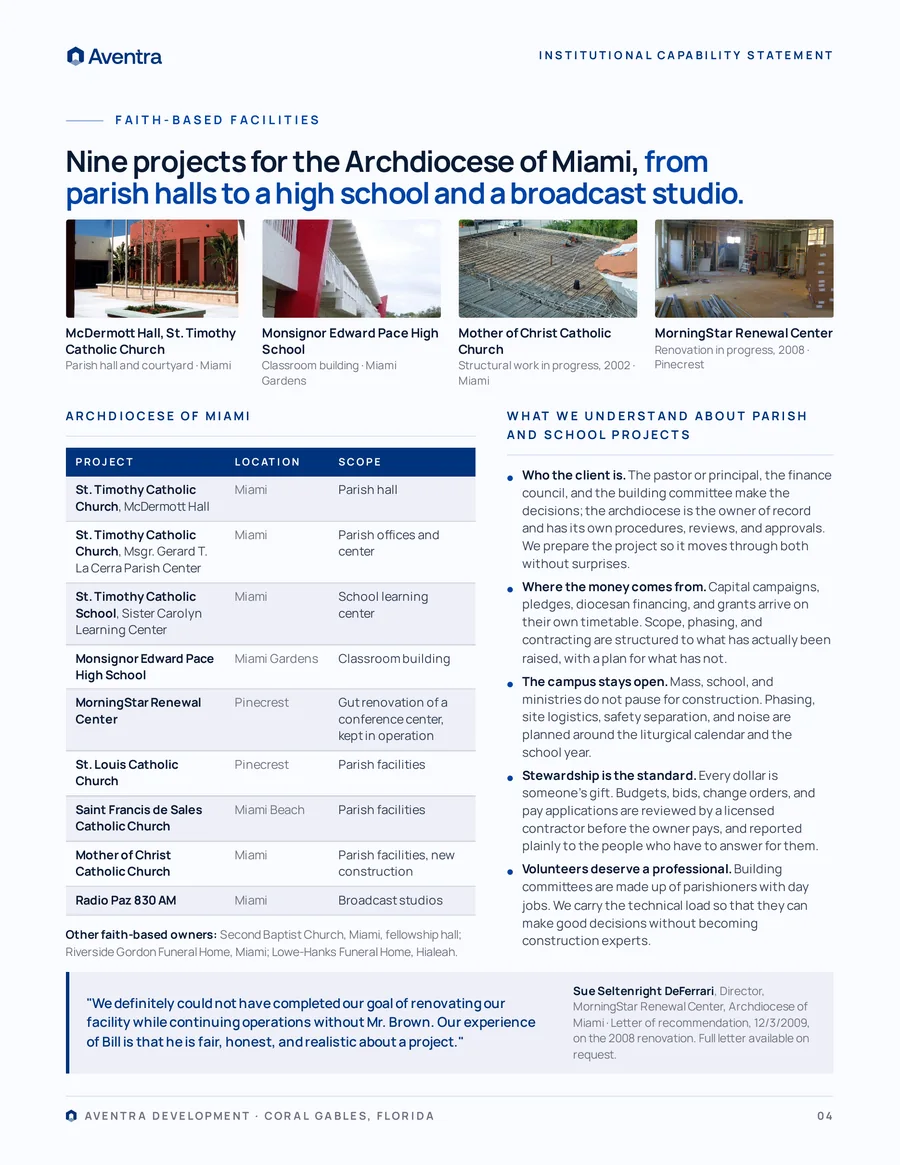 Aventra

INSTITUTIONAL CAPABILITY STATEMENT

FAITH-BASED FACILITIES

Nine projects for the Archdiocese of Miami, from parish halls to a high school and a broadcast studio.

McDermott Hall, St. Timothy Catholic Church
Parish hall and courtyard · Miami

Monsignor Edward Pace High School
Classroom building · Miami Gardens

Mother of Christ Catholic Church
Structural work in progress, 2002 · Miami

MorningStar Renewal Center
Renovation in progress, 2008 · Pinecrest

ARCHDIOCESE OF MIAMI

| PROJECT | LOCATION | SCOPE |
|---|---|---|
| St. Timothy Catholic Church, McDermott Hall | Miami | Parish hall |
| St. Timothy Catholic Church, Msgr. Gerard T. La Cerra Parish Center | Miami | Parish offices and center |
| St. Timothy Catholic School, Sister Carolyn Learning Center | Miami | School learning center |
| Monsignor Edward Pace High School | Miami Gardens | Classroom building |
| MorningStar Renewal Center | Pinecrest | Gut renovation of a conference center, kept in operation |
| St. Louis Catholic Church | Pinecrest | Parish facilities |
| Saint Francis de Sales Catholic Church | Miami Beach | Parish facilities |
| Mother of Christ Catholic Church | Miami | Parish facilities, new construction |
| Radio Paz 830 AM | Miami | Broadcast studios |

Other faith-based owners: Second Baptist Church, Miami, fellowship hall; Riverside Gordon Funeral Home, Miami; Lowe-Hanks Funeral Home, Hialeah.

WHAT WE UNDERSTAND ABOUT PARISH AND SCHOOL PROJECTS

• Who the client is. The pastor or principal, the finance council, and the building committee make the decisions; the archdiocese is the owner of record and has its own procedures, reviews, and approvals. We prepare the project so it moves through both without surprises.
• Where the money comes from. Capital campaigns, pledges, diocesan financing, and grants arrive on their own timetable. Scope, phasing, and contracting are structured to what has actually been raised, with a plan for what has not.
• The campus stays open. Mass, school, and ministries do not pause for construction. Phasing, site logistics, safety separation, and noise are planned around the liturgical calendar and the school year.
• Stewardship is the standard. Every dollar is someone's gift. Budgets, bids, change orders, and pay applications are reviewed by a licensed contractor before the owner pays, and reported plainly to the people who have to answer for them.
• Volunteers deserve a professional. Building committees are made up of parishioners with day jobs. We carry the technical load so that they can make good decisions without becoming construction experts.

"We definitely could not have completed our goal of renovating our facility while continuing operations without Mr. Brown. Our experience of Bill is that he is fair, honest, and realistic about a project."

Sue Seltenright DeFerrari, Director, MorningStar Renewal Center, Archdiocese of Miami · Letter of recommendation, 12/3/2009, on the 2008 renovation. Full letter available on request.

AVENTRA DEVELOPMENT · CORAL GABLES, FLORIDA

04